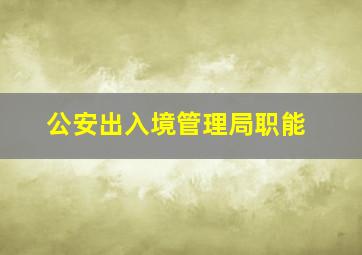 公安出入境管理局职能